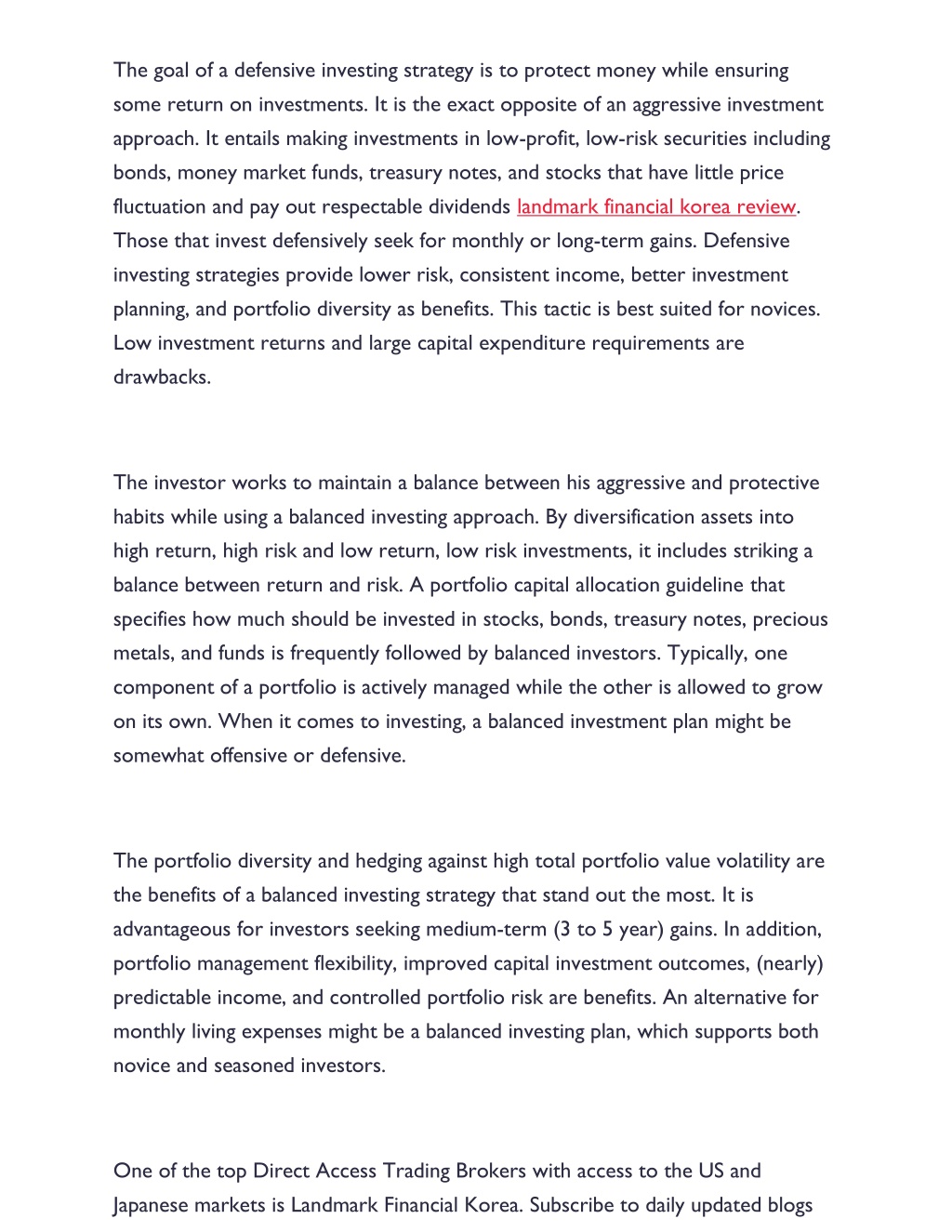 The goal of a defensive investing strategy is to protect money while ensuring some return on investments. It is the exact opposite of an aggressive investment approach. It entails making investments in low-profit, low-risk securities including bonds, money market funds, treasury notes, and stocks that have little price fluctuation and pay out respectable dividends landmark financial korea review. Those that invest defensively seek for monthly or long-term gains. Defensive investing strategies provide lower risk, consistent income, better investment planning, and portfolio diversity as benefits. This tactic is best suited for novices. Low investment returns and large capital expenditure requirements are drawbacks.

The investor works to maintain a balance between his aggressive and protective habits while using a balanced investing approach. By diversification assets into high return, high risk and low return, low risk investments, it includes striking a balance between return and risk. A portfolio capital allocation guideline that specifies how much should be invested in stocks, bonds, treasury notes, precious metals, and funds is frequently followed by balanced investors. Typically, one component of a portfolio is actively managed while the other is allowed to grow on its own. When it comes to investing, a balanced investment plan might be somewhat offensive or defensive.

The portfolio diversity and hedging against high total portfolio value volatility are the benefits of a balanced investing strategy that stand out the most. It is advantageous for investors seeking medium-term (3 to 5 year) gains. In addition, portfolio management flexibility, improved capital investment outcomes, (nearly) predictable income, and controlled portfolio risk are benefits. An alternative for monthly living expenses might be a balanced investing plan, which supports both novice and seasoned investors.

One of the top Direct Access Trading Brokers with access to the US and Japanese markets is Landmark Financial Korea. Subscribe to daily updated blogs